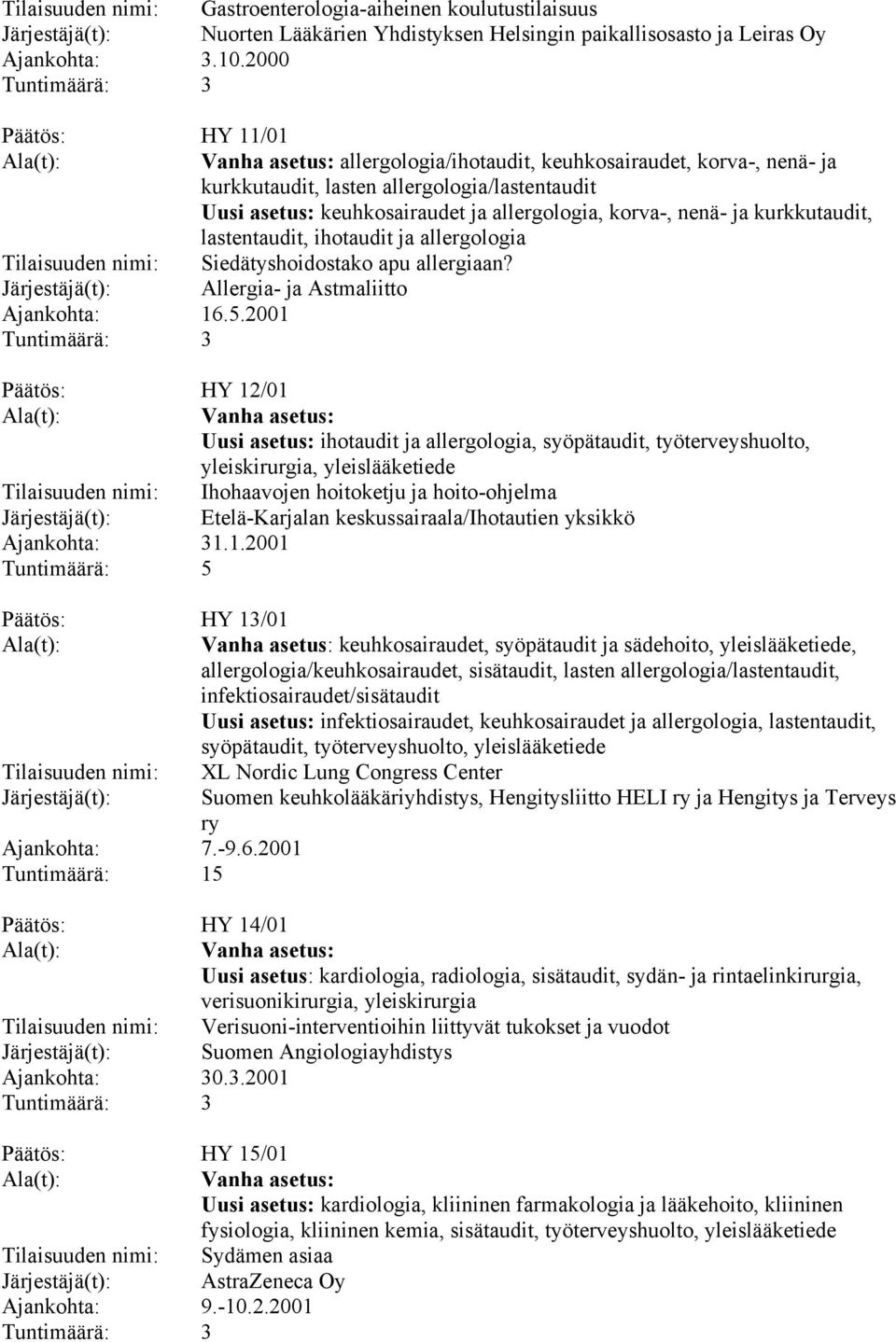 Tilaisuuden nimi: Gastroenterologia-aiheinen koulutustilaisuus
Järjestäjä(t): Nuorten Lääkärien Yhdistyksen Helsingin paikallisosasto ja Leiras Oy
Ajankohta: 3.10.2000
Tuntimäärä: 3

Päätös: HY 11/01
Ala(t): Vanha asetus: allergologia/ihotaudit, keuhkosairaudet, korva-, nenä- ja kurkkutaudit, lasten allergologia/lastentaudit
Uusi asetus: keuhkosairaudet ja allergologia, korva-, nenä- ja kurkkutaudit, lastentaudit, ihotaudit ja allergologia
Tilaisuuden nimi: Siedätyshoidostako apu allergiaan?
Järjestäjä(t): Allergia- ja Astmaliitto
Ajankohta: 16.5.2001
Tuntimäärä: 3

Päätös: HY 12/01
Ala(t): Vanha asetus:
Uusi asetus: ihotaudit ja allergologia, syöpätaudit, työterveyshuolto, yleiskirurgia, yleislääketiede
Tilaisuuden nimi: Ihohaavojen hoitoketju ja hoito-ohjelma
Järjestäjä(t): Etelä-Karjalan keskussairaala/Ihotautien yksikkö
Ajankohta: 31.1.2001
Tuntimäärä: 5

Päätös: HY 13/01
Ala(t): Vanha asetus: keuhkosairaudet, syöpätaudit ja sädehoito, yleislääketiede, allergologia/keuhkosairaudet, sisätaudit, lasten allergologia/lastentaudit, infektiosairaudet/sisätaudit
Uusi asetus: infektiosairaudet, keuhkosairaudet ja allergologia, lastentaudit, syöpätaudit, työterveyshuolto, yleislääketiede
Tilaisuuden nimi: XL Nordic Lung Congress Center
Järjestäjä(t): Suomen keuhkolääkäriyhdistys, Hengitysliitto HELI ry ja Hengitys ja Terveys ry
Ajankohta: 7.-9.6.2001
Tuntimäärä: 15

Päätös: HY 14/01
Ala(t): Vanha asetus:
Uusi asetus: kardiologia, radiologia, sisätaudit, sydän- ja rintaelinkirurgia, verisuonikirurgia, yleiskirurgia
Tilaisuuden nimi: Verisuoni-interventioihin liittyvät tukokset ja vuodot
Järjestäjä(t): Suomen Angiologiayhdistys
Ajankohta: 30.3.2001
Tuntimäärä: 3

Päätös: HY 15/01
Ala(t): Vanha asetus:
Uusi asetus: kardiologia, kliininen farmakologia ja lääkehoito, kliininen fysiologia, kliininen kemia, sisätaudit, työterveyshuolto, yleislääketiede
Tilaisuuden nimi: Sydämen asiaa
Järjestäjä(t): AstraZeneca Oy
Ajankohta: 9.-10.2.2001
Tuntimäärä: 3